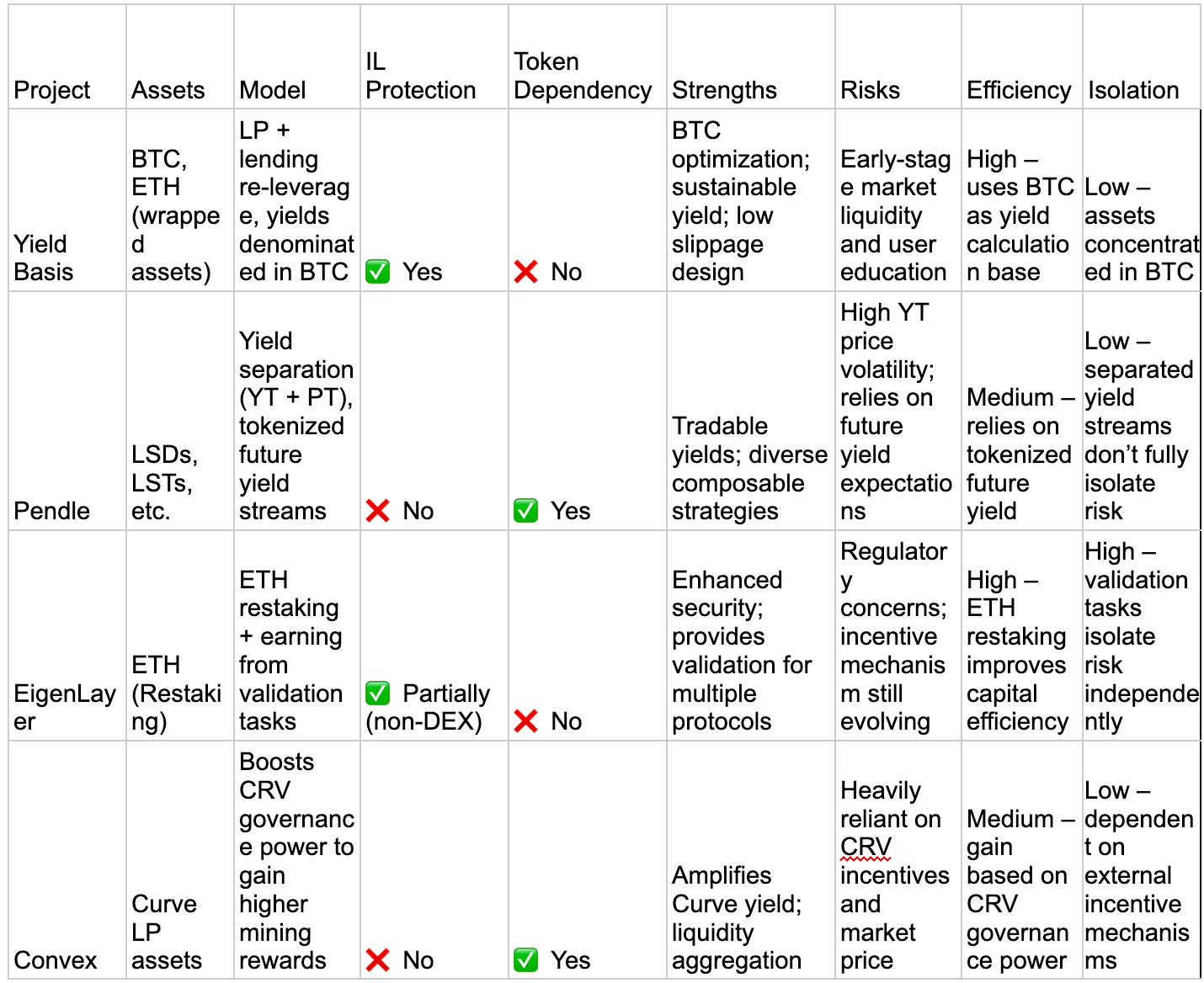 | Project | Assets | Model | IL Protection | Token Dependency | Strengths | Risks | Efficiency | Isolation |
|---|---|---|---|---|---|---|---|---|
| Yield Basis | BTC, ETH (wrapped assets) | LP + lending re-leverage, yields denominated in BTC | ✅ Yes | ❌ No | BTC optimization; sustainable yield; low slippage design | Early-stage market liquidity and user education | High – uses BTC as yield calculation base | Low – assets concentrated in BTC |
| Pendle | LSDs, LSTs, etc. | Yield separation (YT + PT), tokenized future yield streams | ❌ No | ✅ Yes | Tradable yields; diverse composable strategies | High YT price volatility; relies on future yield expectations | Medium – relies on tokenized future yield | Low – separated yield streams don't fully isolate risk |
| EigenLayer | ETH (Restaking) | ETH restaking + earning from validation tasks | ✅ Partially (non-DEX) | ❌ No | Enhanced security; provides validation for multiple protocols | Regulatory concerns; incentive mechanism still evolving | High – ETH restaking improves capital efficiency | High – validation tasks isolate risk independently |
| Convex | Curve LP assets | Boosts CRV governance power to gain higher mining rewards | ❌ No | ✅ Yes | Amplifies Curve yield; liquidity aggregation | Heavily reliant on CRV incentives and market price | Medium – gain based on CRV governance power | Low – dependent on external incentive mechanisms |